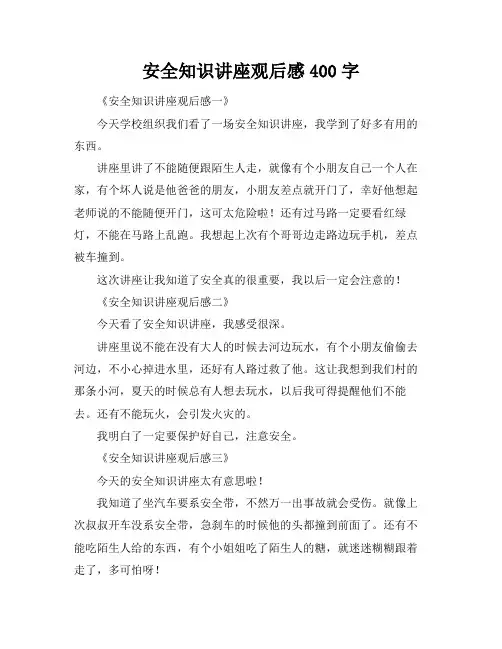 安全知识讲座观后感 400 字

《安全知识讲座观后感一》

今天学校组织我们看了一场安全知识讲座，我学到了好多有用的东西。

讲座里讲了不能随便跟陌生人走，就像有个小朋友自己一个人在家，有个坏人说是他爸爸的朋友，小朋友差点就开门了，幸好他想起老师说的不能随便开门，这可太危险啦！还有过马路一定要看红绿灯，不能在马路上乱跑。我想起上次有个哥哥边走路边玩手机，差点被车撞到。

这次讲座让我知道了安全真的很重要，我以后一定会注意的！

《安全知识讲座观后感二》

今天看了安全知识讲座，我感受很深。

讲座里说不能在没有大人的时候去河边玩水，有个小朋友偷偷去河边，不小心掉进水里，还好有人路过救了他。这让我想到我们村的那条小河，夏天的时候总有人想去玩水，以后我可得提醒他们不能去。还有不能玩火，会引发火灾的。

我明白了一定要保护好自己，注意安全。

《安全知识讲座观后感三》

今天的安全知识讲座太有意思啦！

我知道了坐汽车要系安全带，不然万一出事故就会受伤。就像上次叔叔开车没系安全带，急刹车的时候他的头都撞到前面了。还有不能吃陌生人给的东西，有个小姐姐吃了陌生人的糖，就迷迷糊糊跟着走了，多可怕呀！